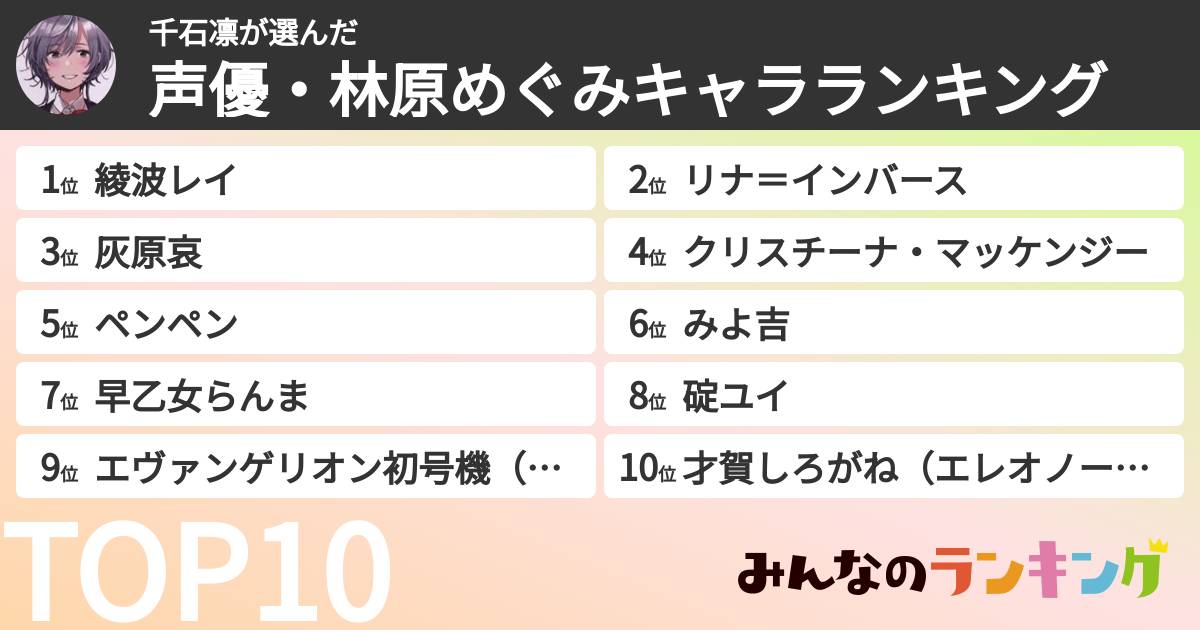 千石凛が選んだ
声優・林原めぐみキャラランキング

1位 綾波レイ
2位 リナ＝インバース
3位 灰原哀
4位 クリスチーナ・マッケンジー
5位 ペンペン
6位 みよ吉
7位 早乙女らんま
8位 碇ユイ
9位 エヴァンゲリオン初号機（…
10位 才賀しろがね（エレオノー…

TOP10

みんなのランキング